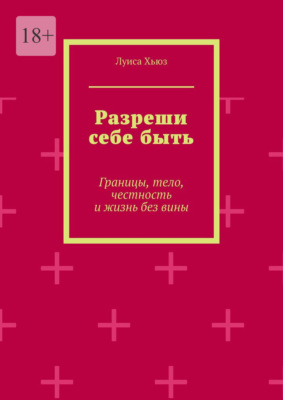 18+

Луиса Хьюз

Разреши себе быть

Границы, тело, честность и жизнь без вины